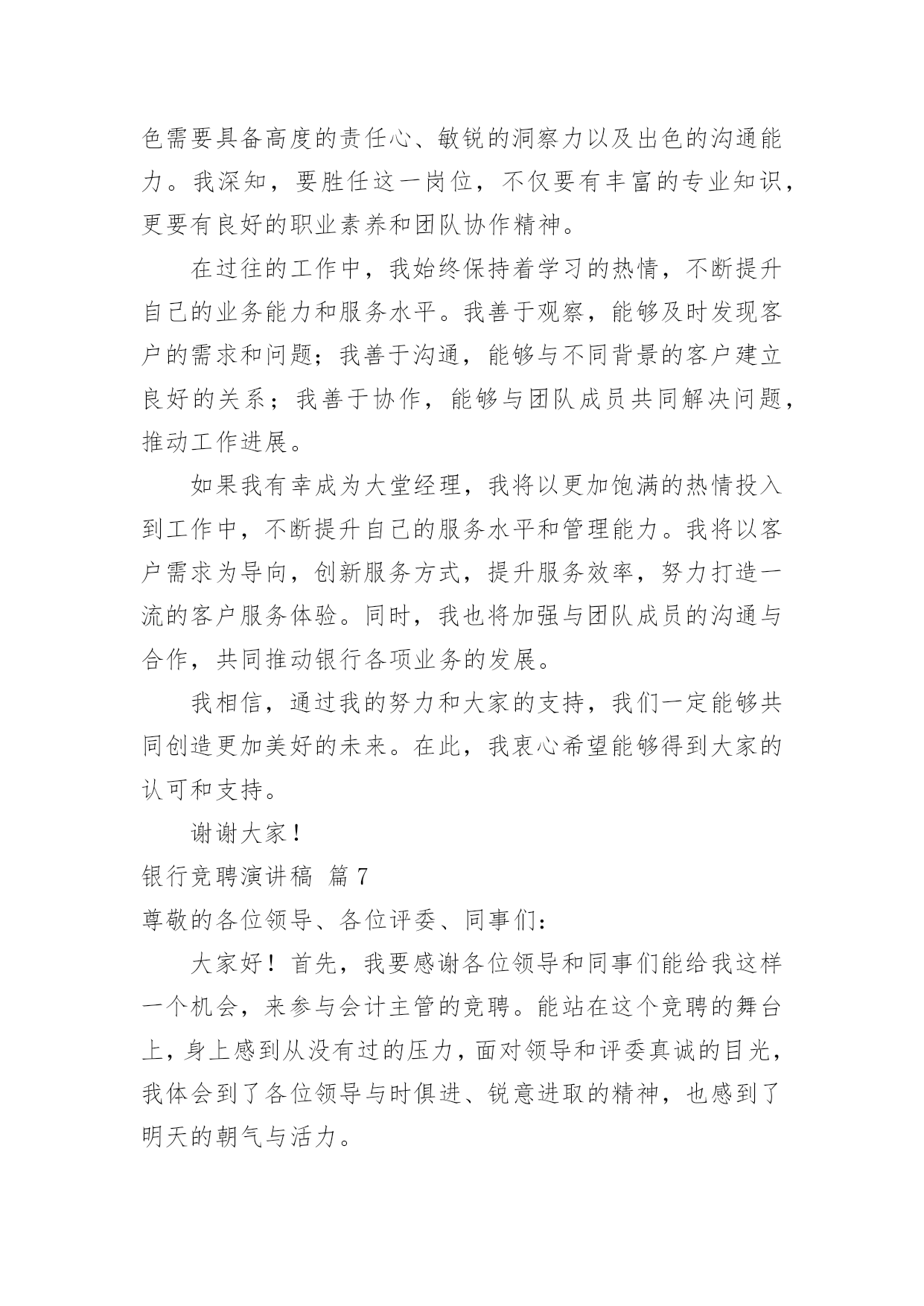 色需要具备高度的责任心、敏锐的洞察力以及出色的沟通能力。我深知，要胜任这一岗位，不仅要有丰富的专业知识，更要有良好的职业素养和团队协作精神。

在过往的工作中，我始终保持着学习的热情，不断提升自己的业务能力和服务水平。我善于观察，能够及时发现客户的需求和问题；我善于沟通，能够与不同背景的客户建立良好的关系；我善于协作，能够与团队成员共同解决问题，推动工作进展。

如果我有幸成为大堂经理，我将以更加饱满的热情投入到工作中，不断提升自己的服务水平和管理能力。我将以客户需求为导向，创新服务方式，提升服务效率，努力打造一流的客户服务体验。同时，我也将加强与团队成员的沟通与合作，共同推动银行各项业务的发展。

我相信，通过我的努力和大家的支持，我们一定能够共同创造更加美好的未来。在此，我衷心希望能够得到大家的认可和支持。

谢谢大家！

银行竞聘演讲稿 篇 7

尊敬的各位领导、各位评委、同事们：

大家好！首先，我要感谢各位领导和同事们能给我这样一个机会，来参与会计主管的竞聘。能站在这个竞聘的舞台上，身上感到从没有过的压力，面对领导和评委真诚的目光，我体会到了各位领导与时俱进、锐意进取的精神，也感到了明天的朝气与活力。